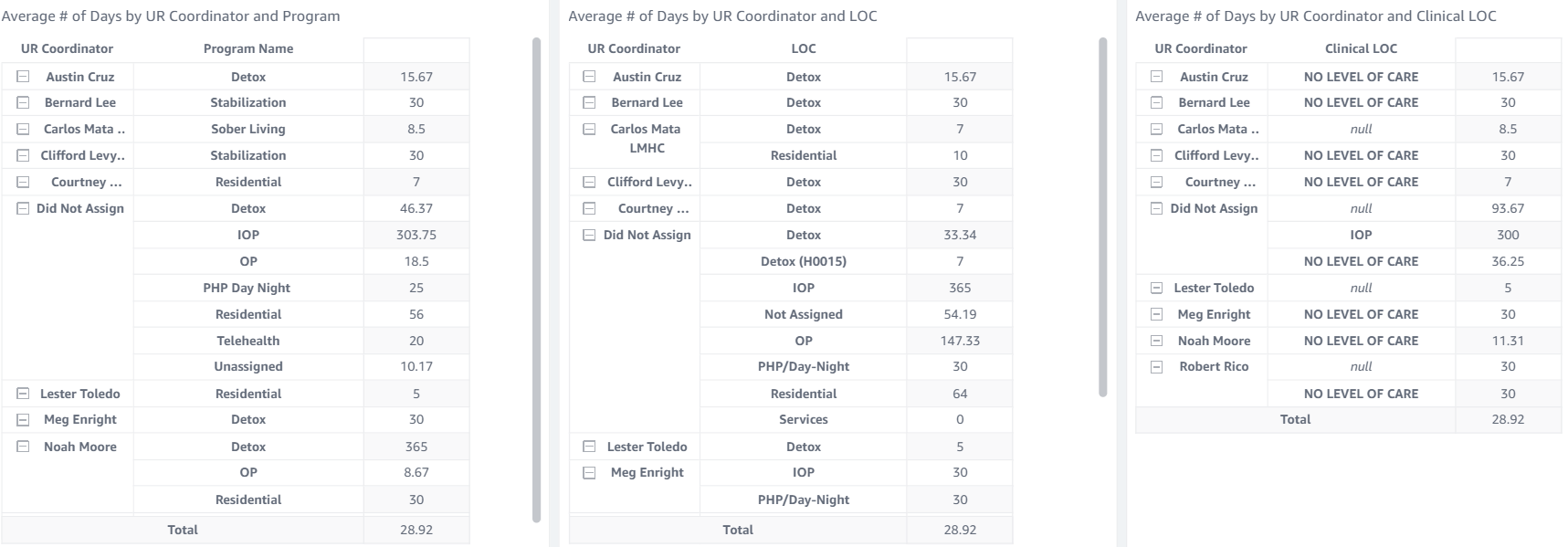 Average # of Days by UR Coordinator and Program

| UR Coordinator | Program Name | |
|---|---|---|
| Austin Cruz | Detox | 15.67 |
| Bernard Lee | Stabilization | 30 |
| Carlos Mata .. | Sober Living | 8.5 |
| Clifford Levy.. | Stabilization | 30 |
| Courtney ... | Residential | 7 |
| Did Not Assign | Detox | 46.37 |
| | IOP | 303.75 |
| | OP | 18.5 |
| | PHP Day Night | 25 |
| | Residential | 56 |
| | Telehealth | 20 |
| | Unassigned | 10.17 |
| Lester Toledo | Residential | 5 |
| Meg Enright | Detox | 30 |
| Noah Moore | Detox | 365 |
| | OP | 8.67 |
| | Residential | 30 |
| Total | | 28.92 |

Average # of Days by UR Coordinator and LOC

| UR Coordinator | LOC | |
|---|---|---|
| Austin Cruz | Detox | 15.67 |
| Bernard Lee | Detox | 30 |
| Carlos Mata LMHC | Detox | 7 |
| | Residential | 10 |
| Clifford Levy.. | Detox | 30 |
| Courtney ... | Detox | 7 |
| Did Not Assign | Detox | 33.34 |
| | Detox (H0015) | 7 |
| | IOP | 365 |
| | Not Assigned | 54.19 |
| | OP | 147.33 |
| | PHP/Day-Night | 30 |
| | Residential | 64 |
| | Services | 0 |
| Lester Toledo | Detox | 5 |
| Meg Enright | IOP | 30 |
| | PHP/Day-Night | 30 |
| Total | | 28.92 |

Average # of Days by UR Coordinator and Clinical LOC

| UR Coordinator | Clinical LOC | |
|---|---|---|
| Austin Cruz | NO LEVEL OF CARE | 15.67 |
| Bernard Lee | NO LEVEL OF CARE | 30 |
| Carlos Mata .. | null | 8.5 |
| Clifford Levy.. | NO LEVEL OF CARE | 30 |
| Courtney ... | NO LEVEL OF CARE | 7 |
| Did Not Assign | null | 93.67 |
| | IOP | 300 |
| | NO LEVEL OF CARE | 36.25 |
| Lester Toledo | null | 5 |
| Meg Enright | NO LEVEL OF CARE | 30 |
| Noah Moore | NO LEVEL OF CARE | 11.31 |
| Robert Rico | null | 30 |
| | NO LEVEL OF CARE | 30 |
| Total | | 28.92 |